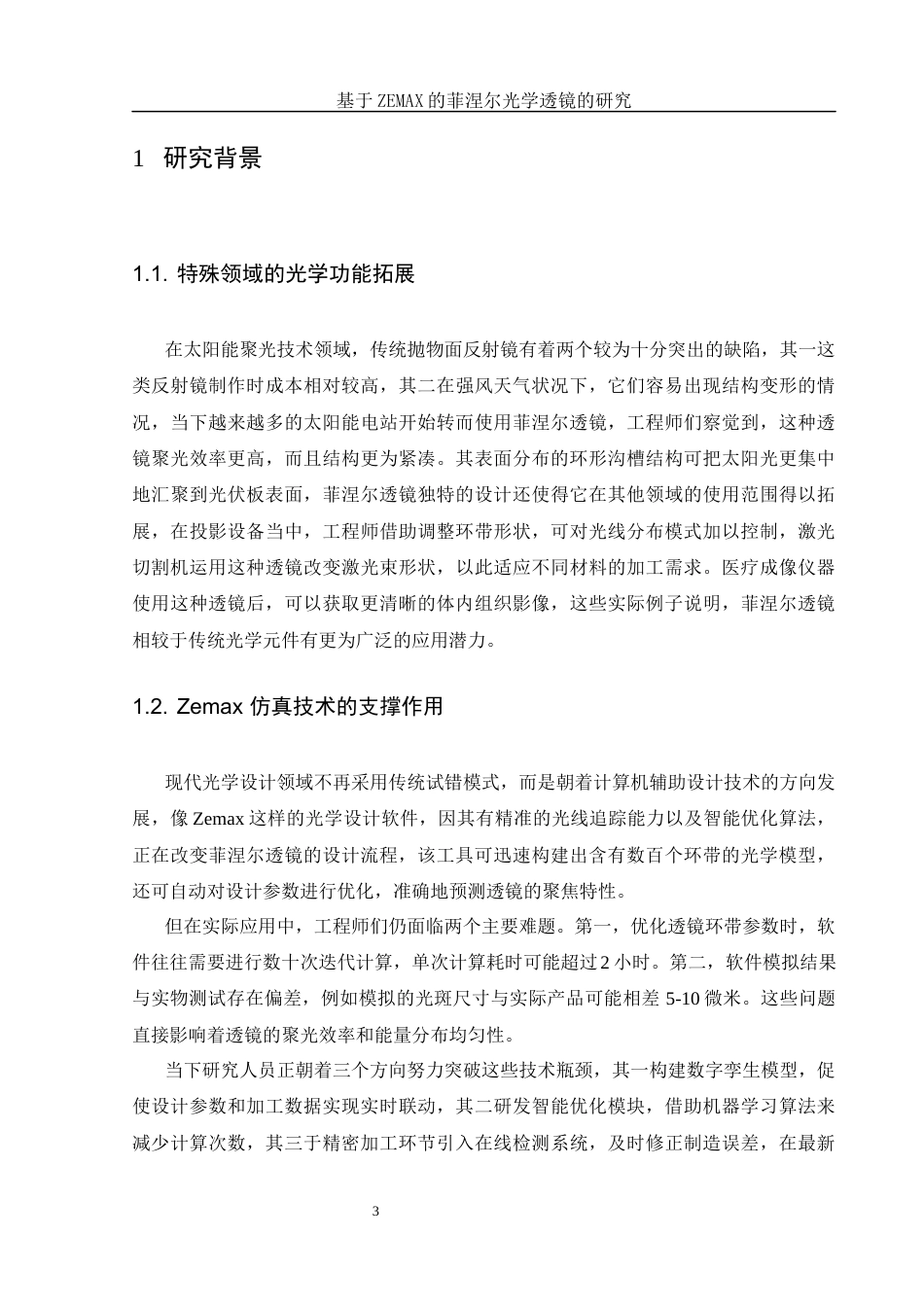 基于 ZEMAX 的菲涅尔光学透镜的研究

1 研究背景

1.1. 特殊领域的光学功能拓展

在太阳能聚光技术领域，传统抛物面反射镜有着两个较为十分突出的缺陷，其一这类反射镜制作时成本相对较高，其二在强风天气状况下，它们容易出现结构变形的情况，当下越来越多的太阳能电站开始转而使用菲涅尔透镜，工程师们察觉到，这种透镜聚光效率更高，而且结构更为紧凑。其表面分布的环形沟槽结构可把太阳光更集中地汇聚到光伏板表面，菲涅尔透镜独特的设计还使得它在其他领域的使用范围得以拓展，在投影设备当中，工程师借助调整环带形状，可对光线分布模式加以控制，激光切割机运用这种透镜改变激光束形状，以此适应不同材料的加工需求。医疗成像仪器使用这种透镜后，可以获取更清晰的体内组织影像，这些实际例子说明，菲涅尔透镜相较于传统光学元件有更为广泛的应用潜力。

1.2. Zemax 仿真技术的支撑作用

现代光学设计领域不再采用传统试错模式，而是朝着计算机辅助设计技术的方向发展，像 Zemax 这样的光学设计软件，因其有精准的光线追踪能力以及智能优化算法，正在改变菲涅尔透镜的设计流程，该工具可迅速构建出含有数百个环带的光学模型，还可自动对设计参数进行优化，准确地预测透镜的聚焦特性。

但在实际应用中，工程师们仍面临两个主要难题。第一，优化透镜环带参数时，软件往往需要进行数十次迭代计算，单次计算耗时可能超过 2 小时。第二，软件模拟结果与实物测试存在偏差，例如模拟的光斑尺寸与实际产品可能相差 5-10 微米。这些问题直接影响着透镜的聚光效率和能量分布均匀性。

当下研究人员正朝着三个方向努力突破这些技术瓶颈，其一构建数字孪生模型，促使设计参数和加工数据实现实时联动，其二研发智能优化模块，借助机器学习算法来减少计算次数，其三于精密加工环节引入在线检测系统，及时修正制造误差，在最新

3